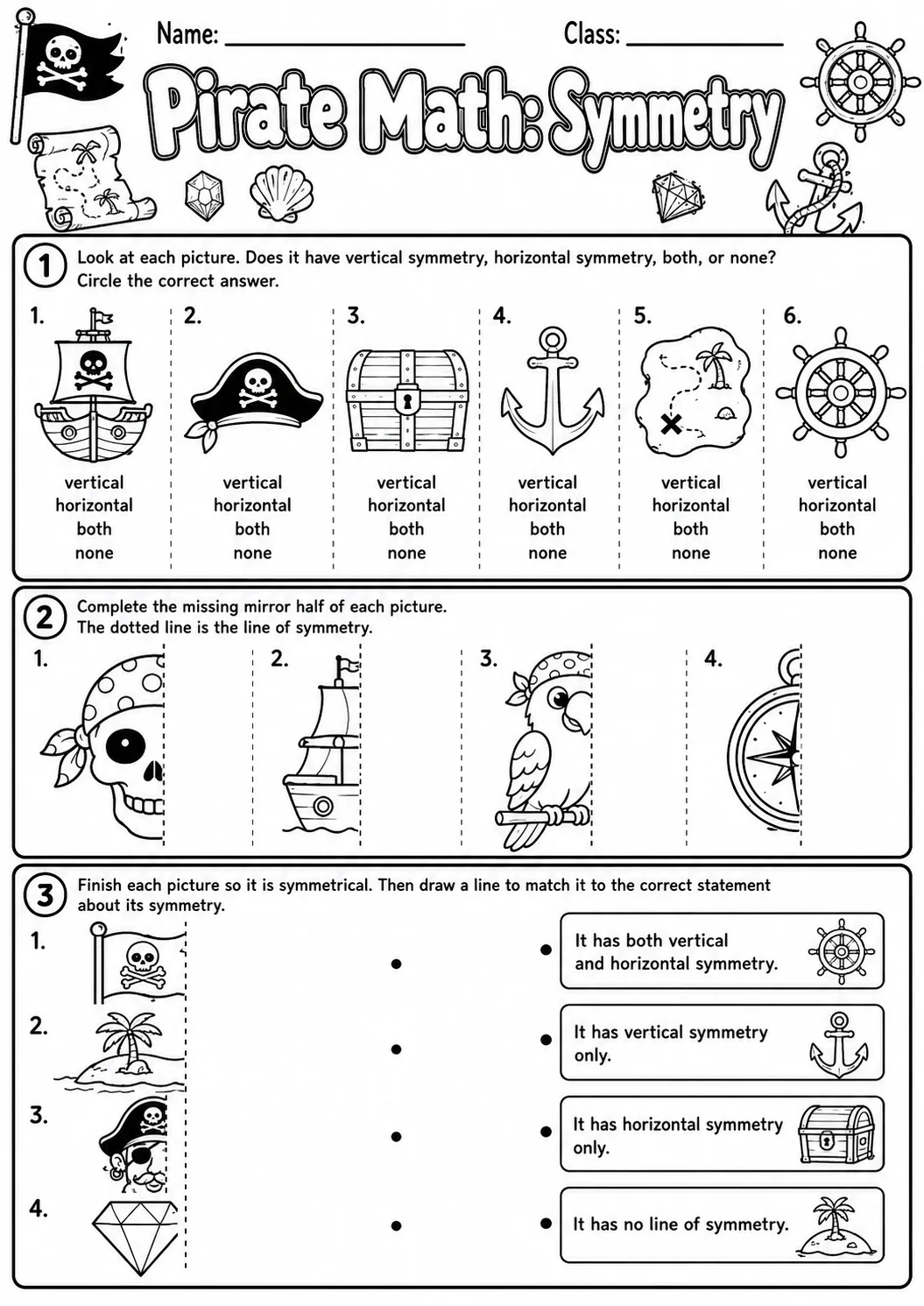 Name: ____ Class: ____

Pirate Math: Symmetry

1 Look at each picture. Does it have vertical symmetry, horizontal symmetry, both, or none? Circle the correct answer.

1.
vertical
horizontal
both
none

2.
vertical
horizontal
both
none

3.
vertical
horizontal
both
none

4.
vertical
horizontal
both
none

5.
vertical
horizontal
both
none

6.
vertical
horizontal
both
none

2 Complete the missing mirror half of each picture.
The dotted line is the line of symmetry.

1.
2.
3.
4.

3 Finish each picture so it is symmetrical. Then draw a line to match it to the correct statement about its symmetry.

1.
2.
3.
4.

It has both vertical and horizontal symmetry.

It has vertical symmetry only.

It has horizontal symmetry only.

It has no line of symmetry.